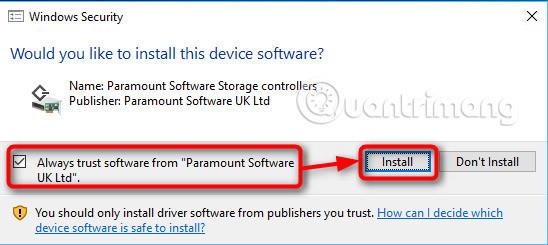 Windows Security

Would you like to install this device software?

Name: Paramount Software Storage controllers
Publisher: Paramount Software UK Ltd

Quantrimang

Always trust software from "Paramount Software UK Ltd".

Install

Don't Install

You should only install driver software from publishers you trust. How can I decide which device software is safe to install?